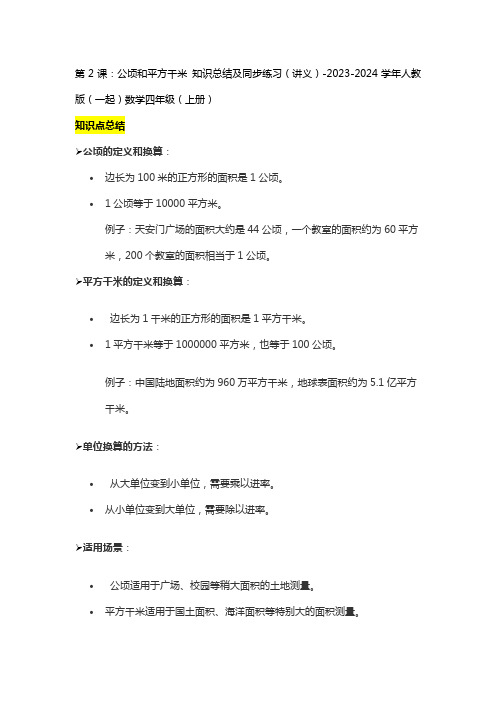 第 2 课：公顷和平方千米 知识总结及同步练习（讲义）-2023-2024 学年人教版（一起）数学四年级（上册）

知识点总结

➢公顷的定义和换算：

• 边长为 100 米的正方形的面积是 1 公顷。

• 1 公顷等于 10000 平方米。

例子：天安门广场的面积大约是 44 公顷，一个教室的面积约为 60 平方米，200 个教室的面积相当于 1 公顷。

➢平方千米的定义和换算：

• 边长为 1 千米的正方形的面积是 1 平方千米。

• 1 平方千米等于 1000000 平方米，也等于 100 公顷。

例子：中国陆地面积约为 960 万平方千米，地球表面积约为 5.1 亿平方千米。

➢单位换算的方法：

• 从大单位变到小单位，需要乘以进率。

• 从小单位变到大单位，需要除以进率。

➢适用场景：

• 公顷适用于广场、校园等稍大面积的土地测量。

• 平方千米适用于国土面积、海洋面积等特别大的面积测量。